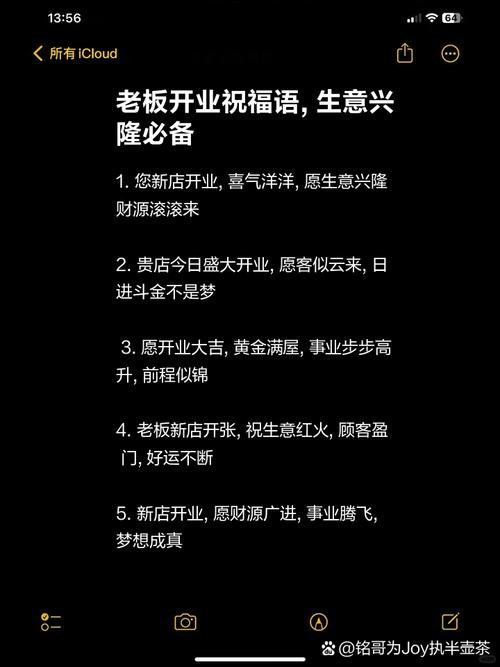 13:56

64

所有 iCloud

老板开业祝福语, 生意兴隆必备

1. 您新店开业, 喜气洋洋, 愿生意兴隆财源滚滚来

2. 贵店今日盛大开业, 愿客似云来, 日进斗金不是梦

3. 愿开业大吉, 黄金满屋, 事业步步高升, 前程似锦

4. 老板新店开张, 祝生意红火, 顾客盈门, 好运不断

5. 新店开业, 愿财源广进, 事业腾飞, 梦想成真

@铭哥为Joy执半壶茶